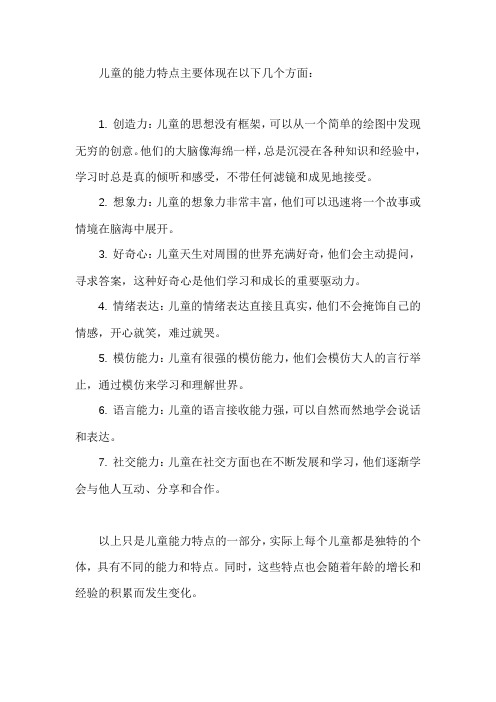 儿童的能力特点主要体现在以下几个方面：

1. 创造力：儿童的思想没有框架，可以从一个简单的绘图中发现无穷的创意。他们的大脑像海绵一样，总是沉浸在各种知识和经验中，学习时总是真的倾听和感受，不带任何滤镜和成见地接受。

2. 想象力：儿童的想象力非常丰富，他们可以迅速将一个故事或情境在脑海中展开。

3. 好奇心：儿童天生对周围的世界充满好奇，他们会主动提问，寻求答案，这种好奇心是他们学习和成长的重要驱动力。

4. 情绪表达：儿童的情绪表达直接且真实，他们不会掩饰自己的情感，开心就笑，难过就哭。

5. 模仿能力：儿童有很强的模仿能力，他们会模仿大人的言行举止，通过模仿来学习和理解世界。

6. 语言能力：儿童的语言接收能力强，可以自然而然地学会说话和表达。

7. 社交能力：儿童在社交方面也在不断发展和学习，他们逐渐学会与他人互动、分享和合作。

以上只是儿童能力特点的一部分，实际上每个儿童都是独特的个体，具有不同的能力和特点。同时，这些特点也会随着年龄的增长和经验的积累而发生变化。